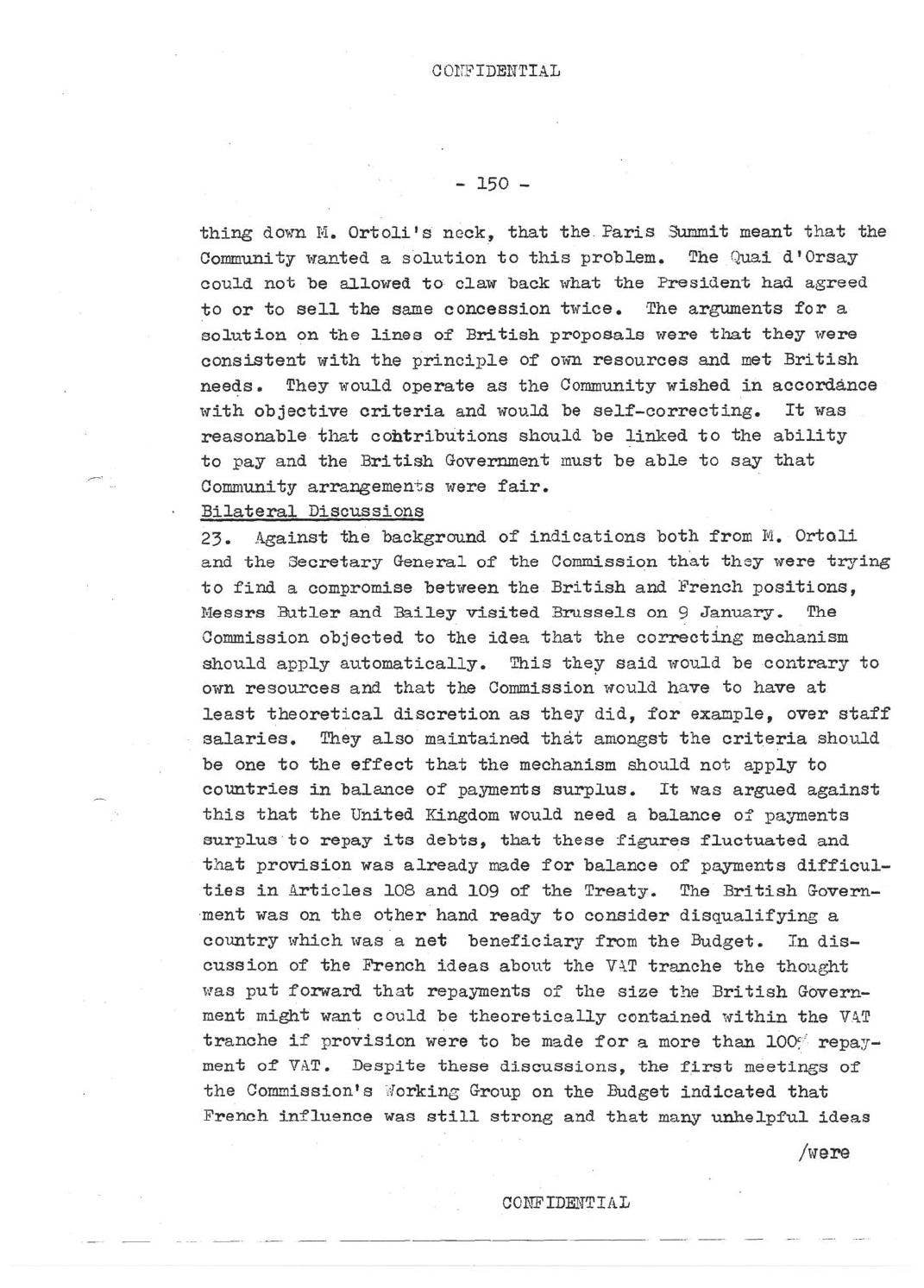 CONFIDENTIAL

- 150 -

thing down M. Ortoli's neck, that the Paris Summit meant that the Community wanted a solution to this problem. The Quai d'Orsay could not be allowed to claw back what the President had agreed to or to sell the same concession twice. The arguments for a solution on the lines of British proposals were that they were consistent with the principle of own resources and met British needs. They would operate as the Community wished in accordance with objective criteria and would be self-correcting. It was reasonable that contributions should be linked to the ability to pay and the British Government must be able to say that Community arrangements were fair.

Bilateral Discussions

23. Against the background of indications both from M. Ortoli and the Secretary General of the Commission that they were trying to find a compromise between the British and French positions, Messrs Butler and Bailey visited Brussels on 9 January. The Commission objected to the idea that the correcting mechanism should apply automatically. This they said would be contrary to own resources and that the Commission would have to have at least theoretical discretion as they did, for example, over staff salaries. They also maintained that amongst the criteria should be one to the effect that the mechanism should not apply to countries in balance of payments surplus. It was argued against this that the United Kingdom would need a balance of payments surplus to repay its debts, that these figures fluctuated and that provision was already made for balance of payments difficulties in Articles 108 and 109 of the Treaty. The British Government was on the other hand ready to consider disqualifying a country which was a net beneficiary from the Budget. In discussion of the French ideas about the VAT tranche the thought was put forward that repayments of the size the British Government might want could be theoretically contained within the VAT tranche if provision were to be made for a more than 100% repayment of VAT. Despite these discussions, the first meetings of the Commission's Working Group on the Budget indicated that French influence was still strong and that many unhelpful ideas

/were

CONFIDENTIAL